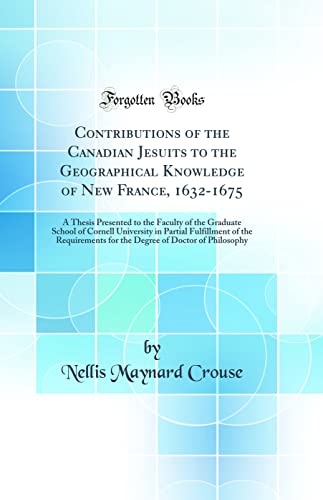 Forgotten Books

Contributions of the Canadian Jesuits to the Geographical Knowledge of New France, 1632-1675

A Thesis Presented to the Faculty of the Graduate School of Cornell University in Partial Fulfillment of the Requirements for the Degree of Doctor of Philosophy

by

Nellis Maynard Crouse